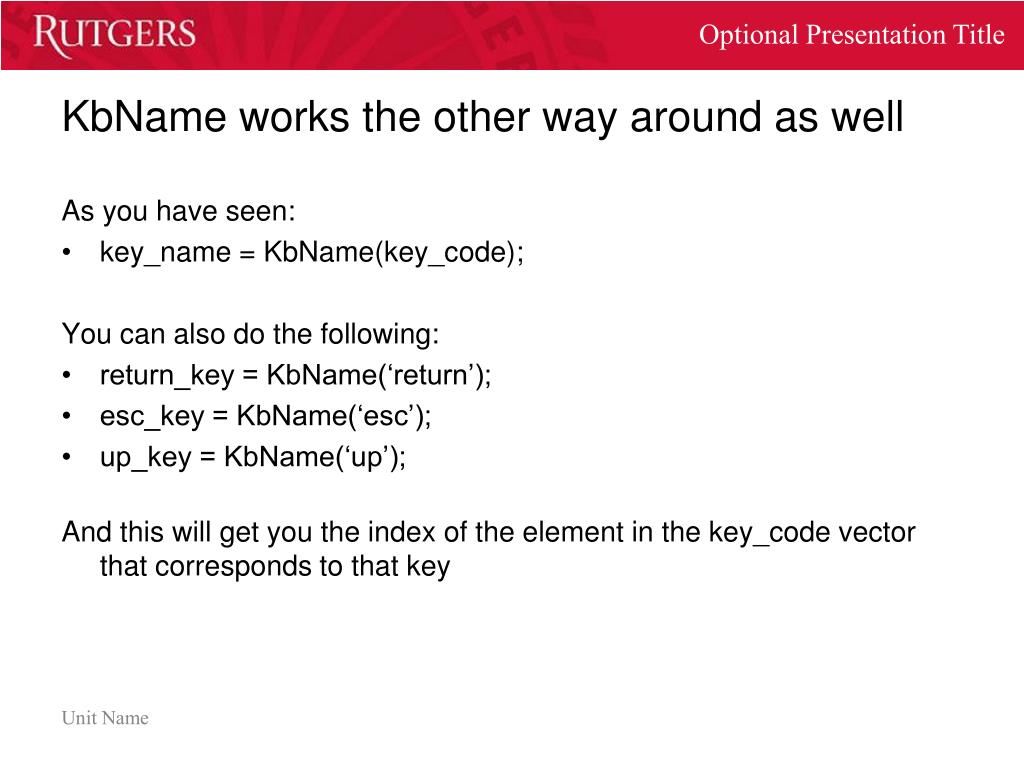 RUTGERS

Optional Presentation Title

KbName works the other way around as well

As you have seen:
• key_name = KbName(key_code);

You can also do the following:
• return_key = KbName(‘return’);
• esc_key = KbName(‘esc’);
• up_key = KbName(‘up’);

And this will get you the index of the element in the key_code vector that corresponds to that key

Unit Name